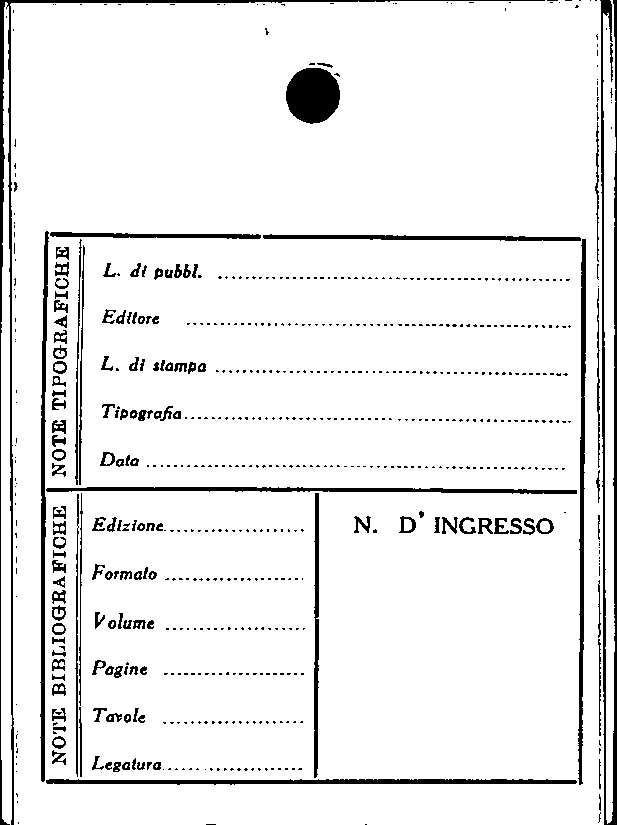 NOTE TIPOGRAFICHE

L. di pubbl. ____

Editore ____

L. di stampa ____

Tipografia ____

Data ____

NOTE BIBLIOGRAFICHE

Edizione ____

Formato ____

Volume ____

Pagine ____

Tavole ____

Legatura ____

N. D' INGRESSO